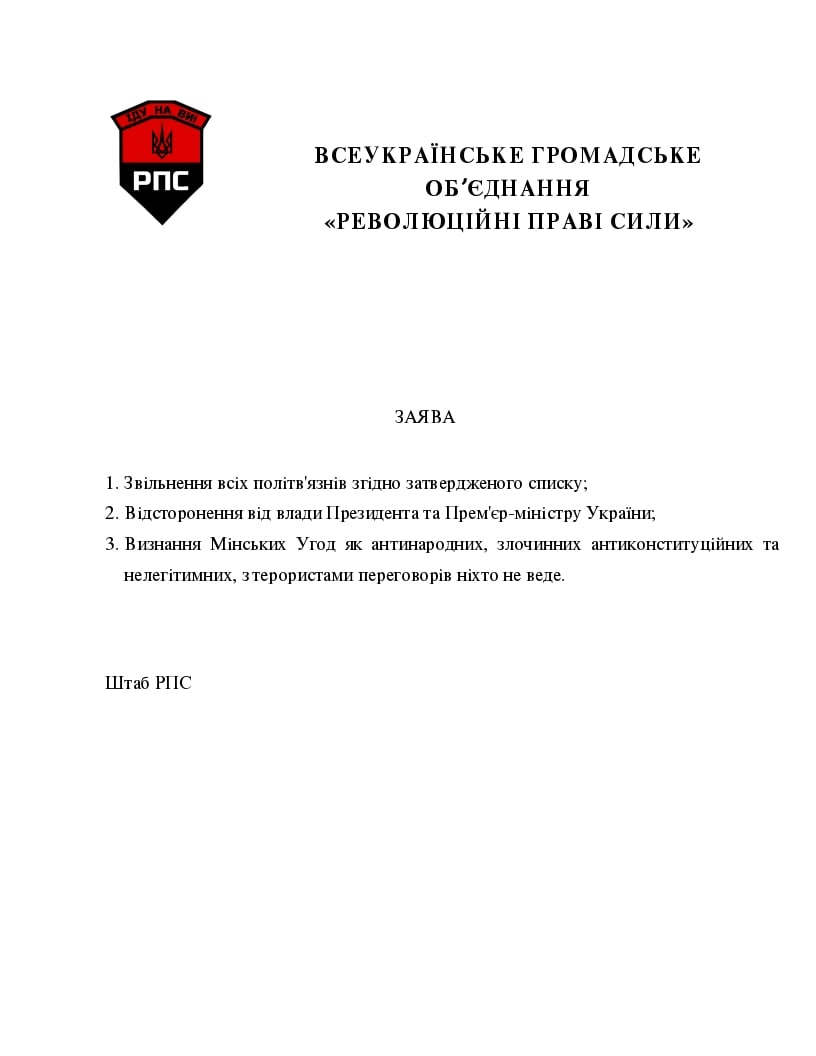 ІДУ НА ВИ!

РПС

ВСЕУКРАЇНСЬКЕ ГРОМАДСЬКЕ ОБ'ЄДНАННЯ «РЕВОЛЮЦІЙНІ ПРАВІ СИЛИ»

ЗАЯВА

1. Звільнення всіх політв'язнів згідно затвердженого списку;
2. Відсторонення від влади Президента та Прем'єр-міністру України;
3. Визнання Мінських Угод як антинародних, злочинних антиконституційних та нелегітимних, з терористами переговорів ніхто не веде.

Штаб РПС